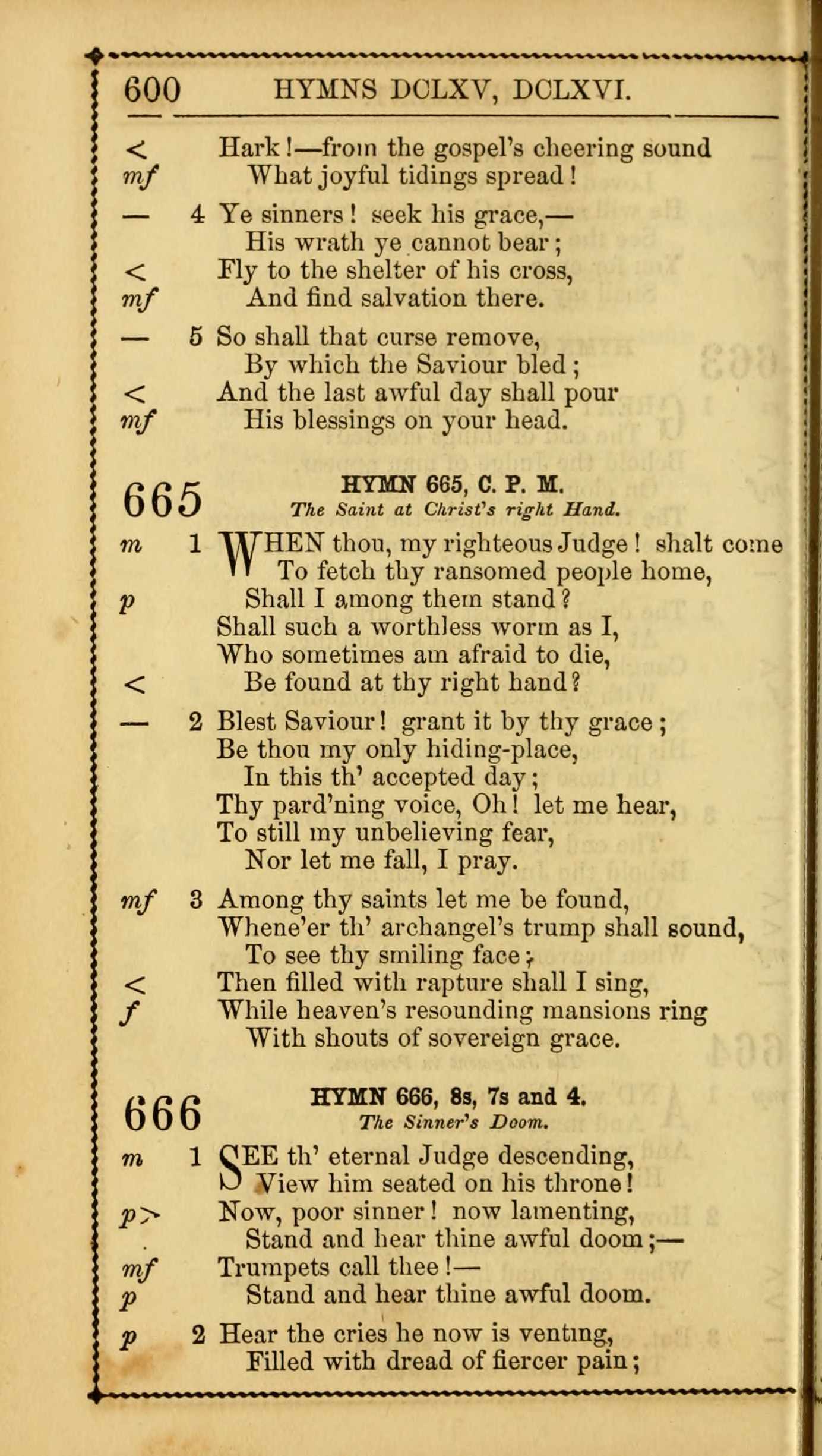 600 HYMNS DCLXV, DCLXVI.

< Hark!—from the gospel's cheering sound
mf What joyful tidings spread!

— 4 Ye sinners! seek his grace,—
His wrath ye cannot bear;
< Fly to the shelter of his cross,
mf And find salvation there.

— 5 So shall that curse remove,
By which the Saviour bled;
< And the last awful day shall pour
mf His blessings on your head.

665 HYMN 665, C. P. M.
The Saint at Christ's right Hand.

m 1 WHEN thou, my righteous Judge! shalt come
To fetch thy ransomed people home,
p Shall I among them stand?
Shall such a worthless worm as I,
Who sometimes am afraid to die,
< Be found at thy right hand?

— 2 Blest Saviour! grant it by thy grace;
Be thou my only hiding-place,
In this th' accepted day;
Thy pard'ning voice, Oh! let me hear,
To still my unbelieving fear,
Nor let me fall, I pray.

mf 3 Among thy saints let me be found,
Whene'er th' archangel's trump shall sound,
To see thy smiling face;
< Then filled with rapture shall I sing,
f While heaven's resounding mansions ring
With shouts of sovereign grace.

666 HYMN 666, 8s, 7s and 4.
The Sinner's Doom.

m 1 SEE th' eternal Judge descending,
View him seated on his throne!
p> Now, poor sinner! now lamenting,
Stand and hear thine awful doom;—
mf Trumpets call thee!—
p Stand and hear thine awful doom.

p 2 Hear the cries he now is venting,
Filled with dread of fiercer pain;